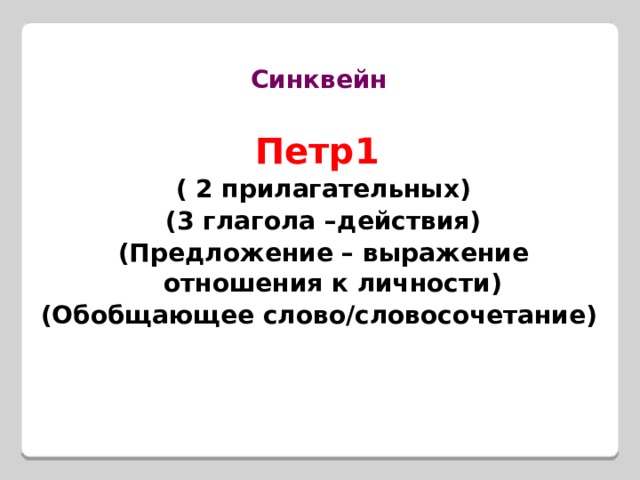 Синквейн

Петр1
( 2 прилагательных)
(3 глагола –действия)
(Предложение – выражение отношения к личности)
(Обобщающее слово/словосочетание)